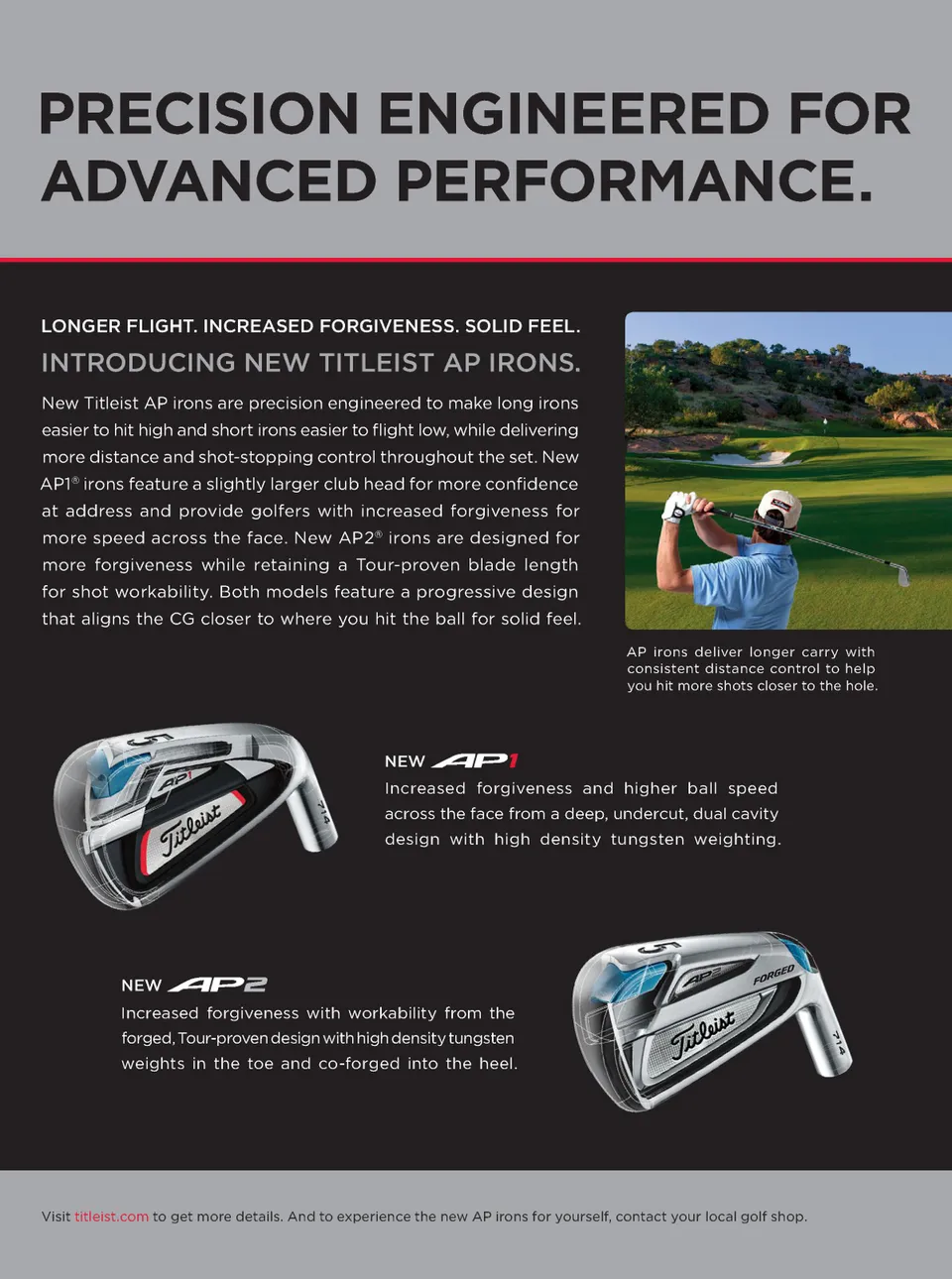 PRECISION ENGINEERED FOR ADVANCED PERFORMANCE.

LONGER FLIGHT. INCREASED FORGIVENESS. SOLID FEEL.

INTRODUCING NEW TITLEIST AP IRONS.

New Titleist AP irons are precision engineered to make long irons easier to hit high and short irons easier to flight low, while delivering more distance and shot-stopping control throughout the set. New AP1® irons feature a slightly larger club head for more confidence at address and provide golfers with increased forgiveness for more speed across the face. New AP2® irons are designed for more forgiveness while retaining a Tour-proven blade length for shot workability. Both models feature a progressive design that aligns the CG closer to where you hit the ball for solid feel.

AP irons deliver longer carry with consistent distance control to help you hit more shots closer to the hole.

5 AP1 Titleist 714

NEW AP1

Increased forgiveness and higher ball speed across the face from a deep, undercut, dual cavity design with high density tungsten weighting.

NEW AP2

Increased forgiveness with workability from the forged, Tour-proven design with high density tungsten weights in the toe and co-forged into the heel.

5 AP2 FORGED Titleist 714

Visit titleist.com to get more details. And to experience the new AP irons for yourself, contact your local golf shop.